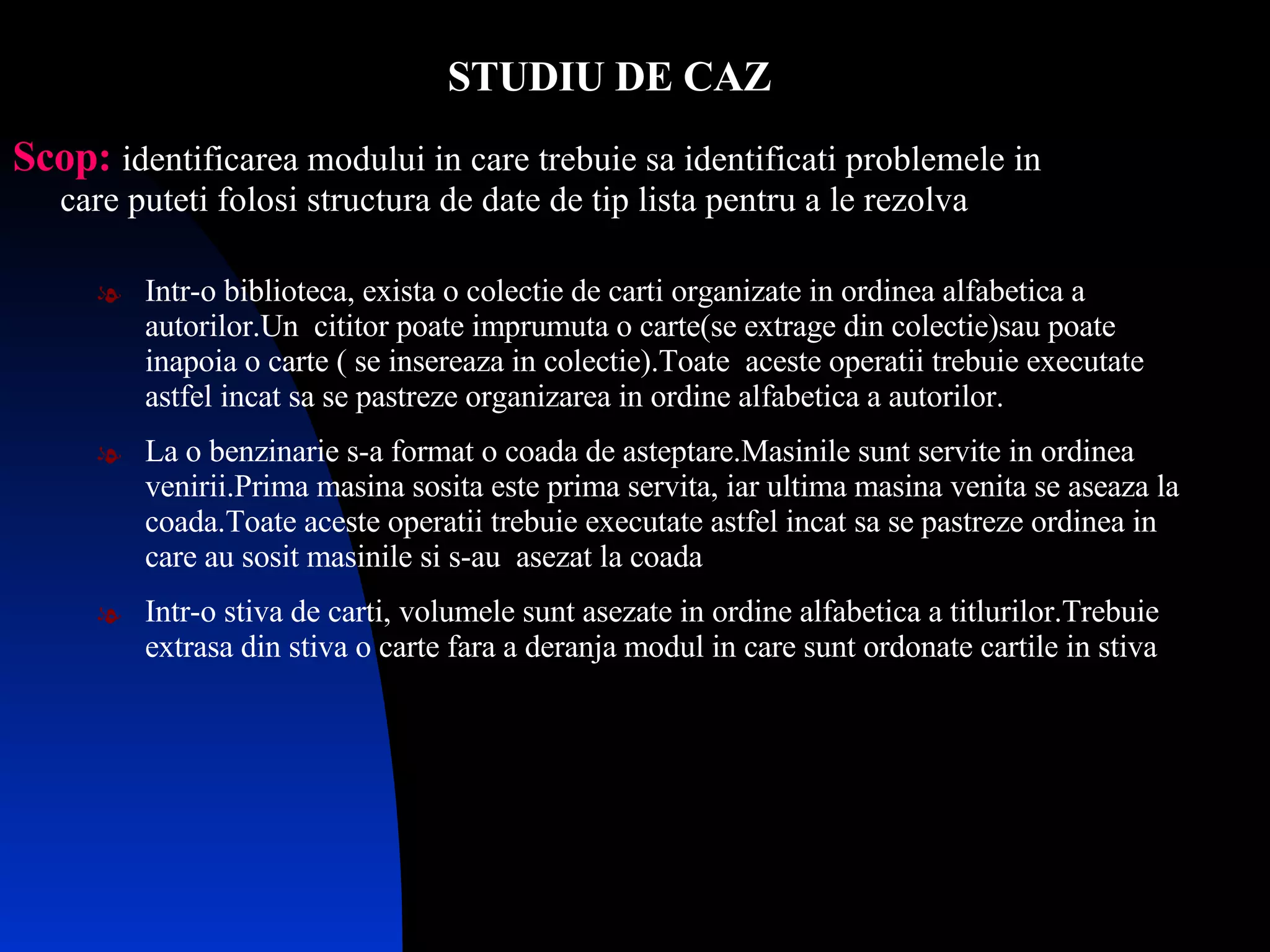 STUDIU DE CAZ

Scop: identificarea modului in care trebuie sa identificati problemele in care puteti folosi structura de date de tip lista pentru a le rezolva

Intr-o biblioteca, exista o colectie de carti organizate in ordinea alfabetica a autorilor.Un cititor poate imprumuta o carte(se extrage din colectie)sau poate inapoia o carte ( se insereaza in colectie).Toate aceste operatii trebuie executate astfel incat sa se pastreze organizarea in ordine alfabetica a autorilor.

La o benzinarie s-a format o coada de asteptare.Masinile sunt servite in ordinea venirii.Prima masina sosita este prima servita, iar ultima masina venita se aseaza la coada.Toate aceste operatii trebuie executate astfel incat sa se pastreze ordinea in care au sosit masinile si s-au asezat la coada

Intr-o stiva de carti, volumele sunt asezate in ordine alfabetica a titlurilor.Trebuie extrasa din stiva o carte fara a deranja modul in care sunt ordonate cartile in stiva